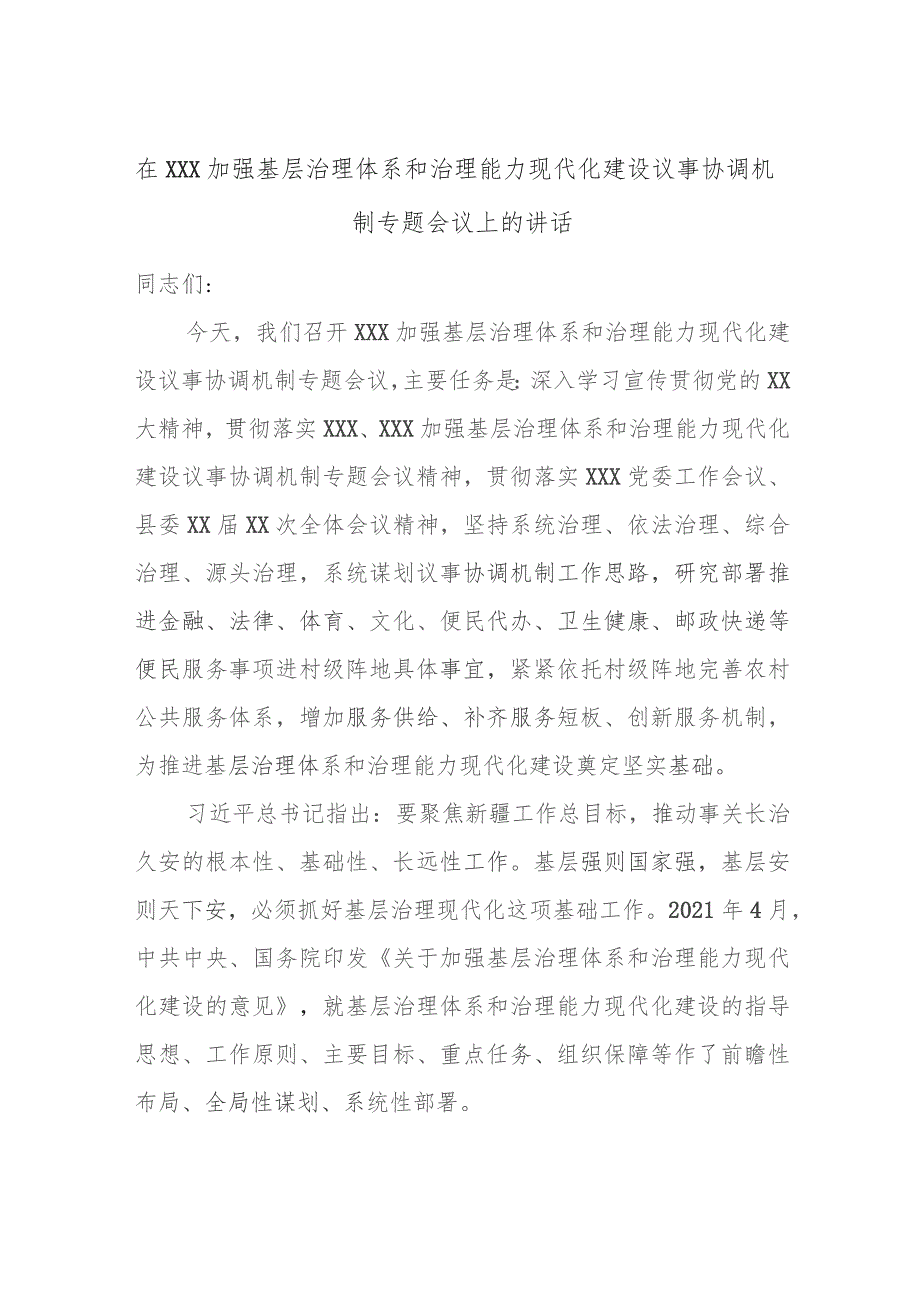 在XXX加强基层治理体系和治理能力现代化建设议事协调机制专题会议上的讲话

同志们：

今天，我们召开XXX加强基层治理体系和治理能力现代化建设议事协调机制专题会议，主要任务是：深入学习宣传贯彻党的XX大精神，贯彻落实XXX、XXX加强基层治理体系和治理能力现代化建设议事协调机制专题会议精神，贯彻落实XXX党委工作会议、县委XX届XX次全体会议精神，坚持系统治理、依法治理、综合治理、源头治理，系统谋划议事协调机制工作思路，研究部署推进金融、法律、体育、文化、便民代办、卫生健康、邮政快递等便民服务事项进村级阵地具体事宜，紧紧依托村级阵地完善农村公共服务体系，增加服务供给、补齐服务短板、创新服务机制，为推进基层治理体系和治理能力现代化建设奠定坚实基础。

习近平总书记指出：要聚焦新疆工作总目标，推动事关长治久安的根本性、基础性、长远性工作。基层强则国家强，基层安则天下安，必须抓好基层治理现代化这项基础工作。2021年4月，中共中央、国务院印发《关于加强基层治理体系和治理能力现代化建设的意见》，就基层治理体系和治理能力现代化建设的指导思想、工作原则、主要目标、重点任务、组织保障等作了前瞻性布局、全局性谋划、系统性部署。